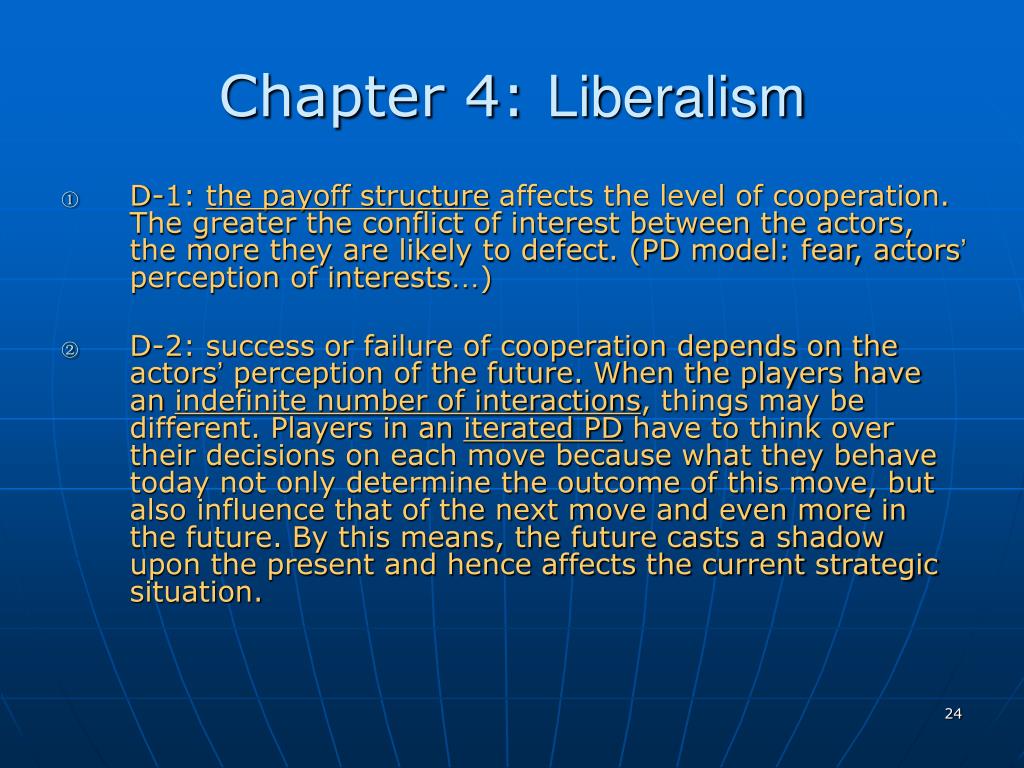 Chapter 4: Liberalism

① D-1: the payoff structure affects the level of cooperation. The greater the conflict of interest between the actors, the more they are likely to defect. (PD model: fear, actors' perception of interests…)

② D-2: success or failure of cooperation depends on the actors' perception of the future. When the players have an indefinite number of interactions, things may be different. Players in an iterated PD have to think over their decisions on each move because what they behave today not only determine the outcome of this move, but also influence that of the next move and even more in the future. By this means, the future casts a shadow upon the present and hence affects the current strategic situation.

24